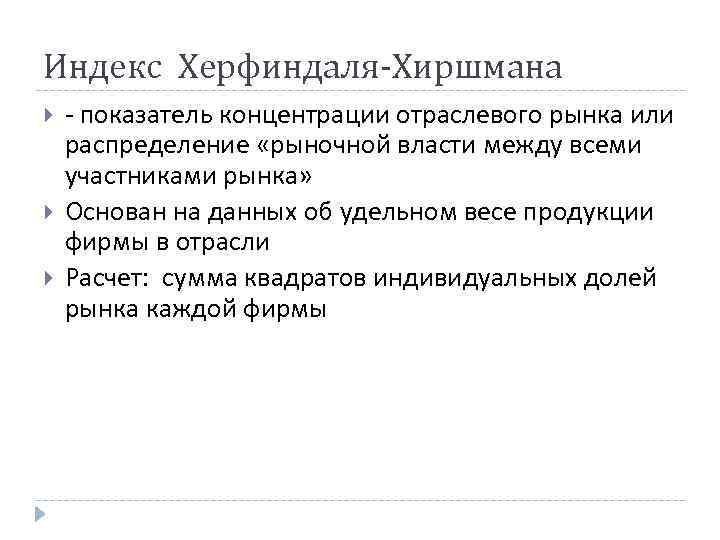 Индекс Херфиндаля-Хиршмана

- показатель концентрации отраслевого рынка или распределение «рыночной власти между всеми участниками рынка»

Основан на данных об удельном весе продукции фирмы в отрасли

Расчет: сумма квадратов индивидуальных долей рынка каждой фирмы